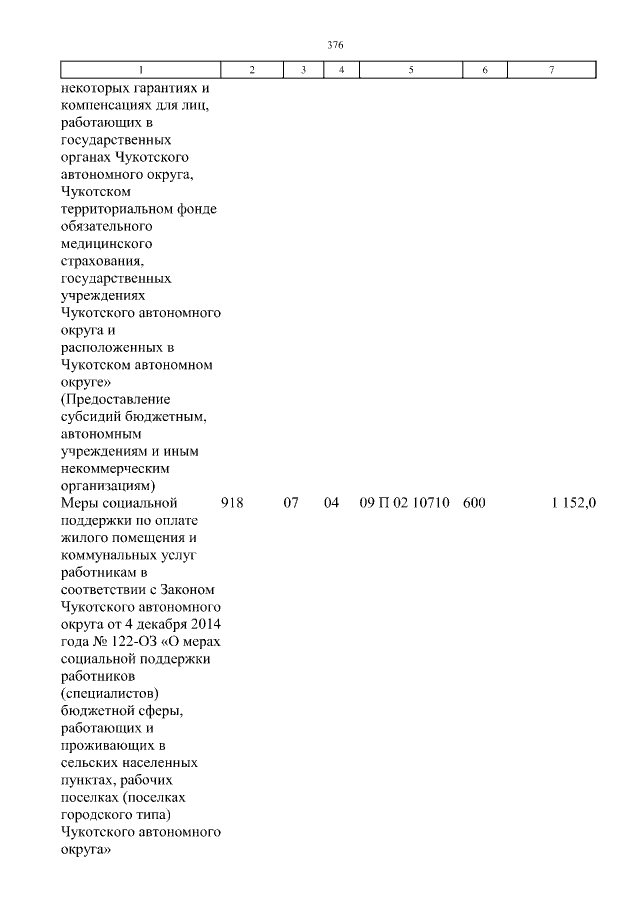 376

| 1 | 2 | 3 | 4 | 5 | 6 | 7 |
|---|---|---|---|---|---|---|
| некоторых гарантиях и компенсациях для лиц, работающих в государственных органах Чукотского автономного округа, Чукотском территориальном фонде обязательного медицинского страхования, государственных учреждениях Чукотского автономного округа и расположенных в Чукотском автономном округе» (Предоставление субсидий бюджетным, автономным учреждениям и иным некоммерческим организациям) | | | | | | |
| Меры социальной поддержки по оплате жилого помещения и коммунальных услуг работникам в соответствии с Законом Чукотского автономного округа от 4 декабря 2014 года № 122-ОЗ «О мерах социальной поддержки работников (специалистов) бюджетной сферы, работающих и проживающих в сельских населенных пунктах, рабочих поселках (поселках городского типа) Чукотского автономного округа» | 918 | 07 | 04 | 09 П 02 10710 | 600 | 1 152,0 |